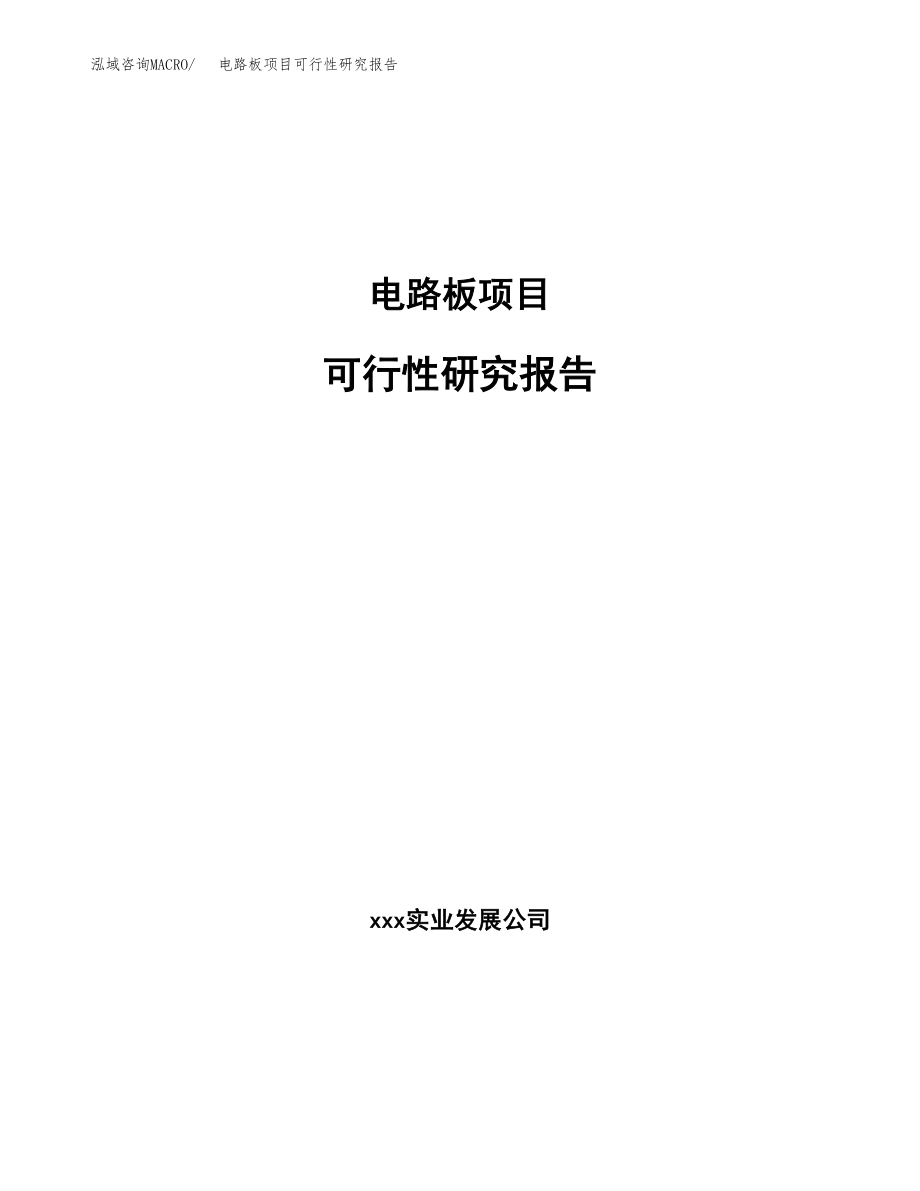 泓域咨询MACRO/ 电路板项目可行性研究报告

电路板项目

可行性研究报告

xxx实业发展公司